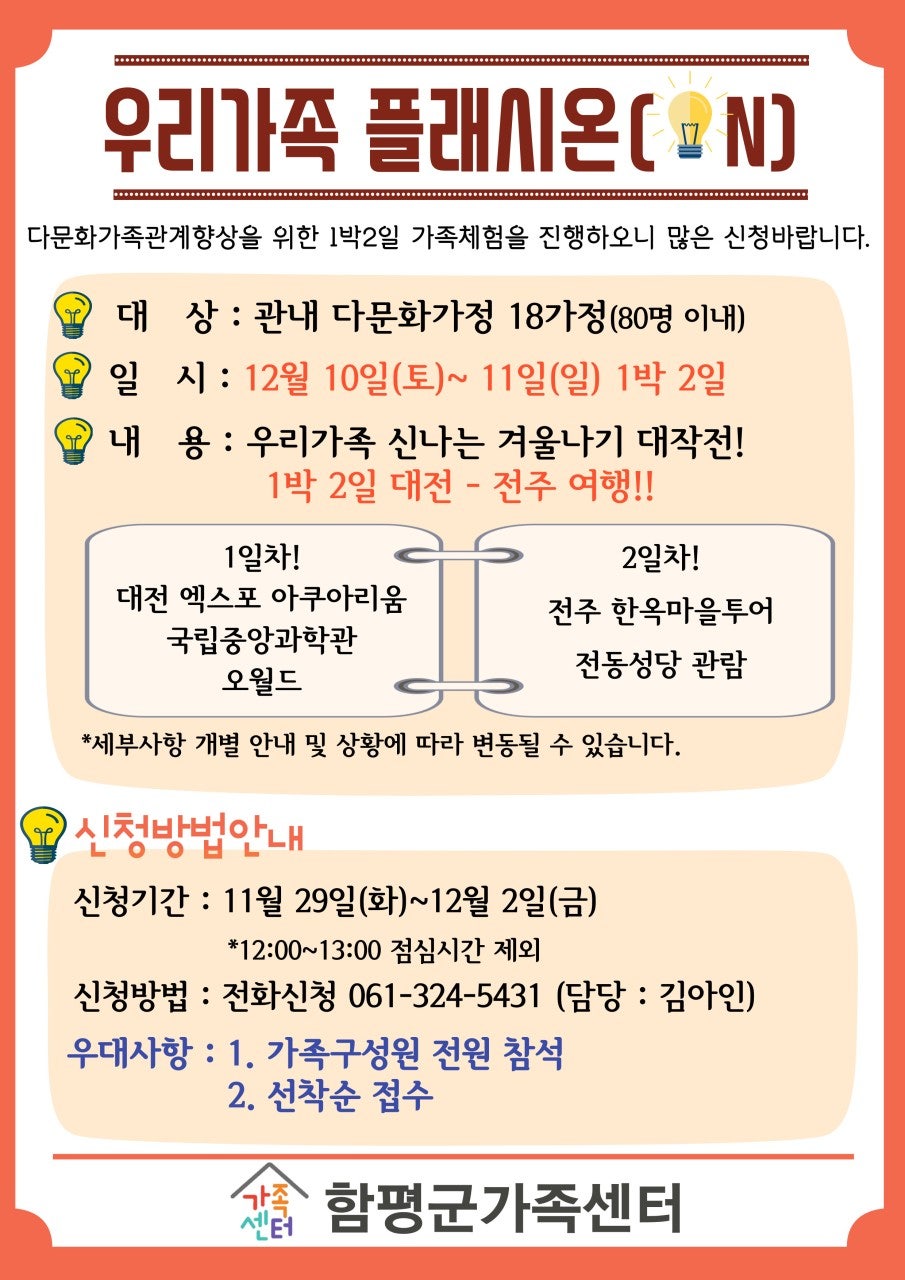 우리가족 플래시온( N)

다문화가족관계향상을 위한 1박2일 가족체험을 진행하오니 많은 신청바랍니다.

대 상 : 관내 다문화가정 18가정(80명 이내)

일 시 : 12월 10일(토)~ 11일(일) 1박 2일

내 용 : 우리가족 신나는 겨울나기 대작전!
1박 2일 대전 - 전주 여행!!

1일차!
대전 엑스포 아쿠아리움
국립중앙과학관
오월드

2일차!
전주 한옥마을투어
전동성당 관람

*세부사항 개별 안내 및 상황에 따라 변동될 수 있습니다.

신청방법안내

신청기간 : 11월 29일(화)~12월 2일(금)
*12:00~13:00 점심시간 제외

신청방법 : 전화신청 061-324-5431 (담당 : 김아인)

우대사항 : 1. 가족구성원 전원 참석
2. 선착순 접수

가족센터 함평군가족센터